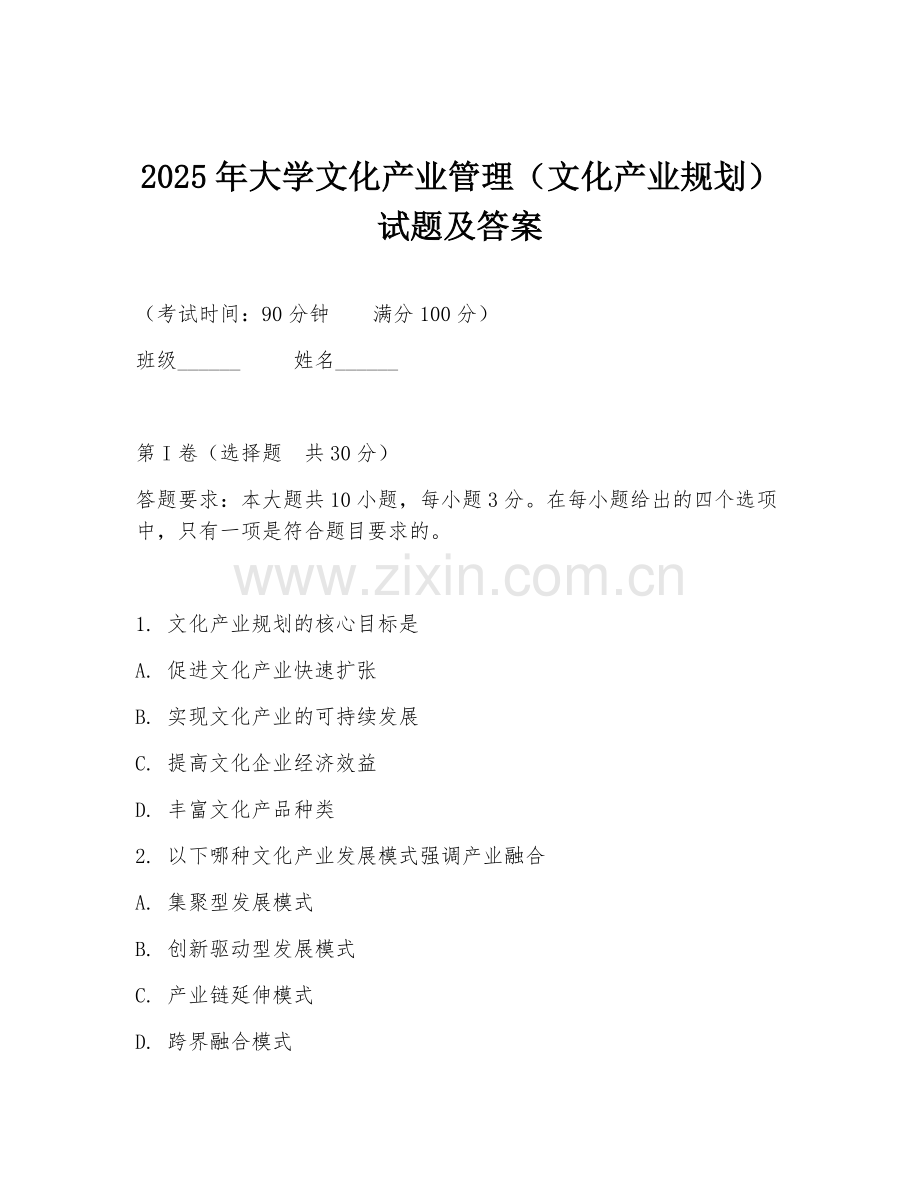 2025年大学文化产业管理（文化产业规划）试题及答案

（考试时间：90分钟　　满分100分）

班级______　　姓名______

第I卷（选择题　共30分）

答题要求：本大题共10小题，每小题3分。在每小题给出的四个选项中，只有一项是符合题目要求的。

www.zixin.com.cn

1. 文化产业规划的核心目标是

A. 促进文化产业快速扩张

B. 实现文化产业的可持续发展

C. 提高文化企业经济效益

D. 丰富文化产品种类

2. 以下哪种文化产业发展模式强调产业融合

A. 集聚型发展模式

B. 创新驱动型发展模式

C. 产业链延伸模式

D. 跨界融合模式